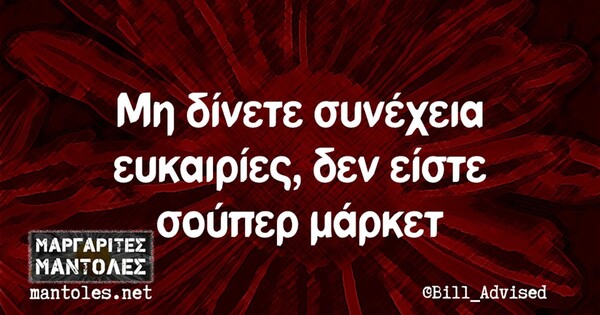 Μη δίνετε συνέχεια ευκαιρίες, δεν είστε σούπερ μάρκετ

ΜΑΡΓΑΡΙΤΕΣ ΜΑΝΤΟΛΕΣ
mantoles.net

©Bill_Advised